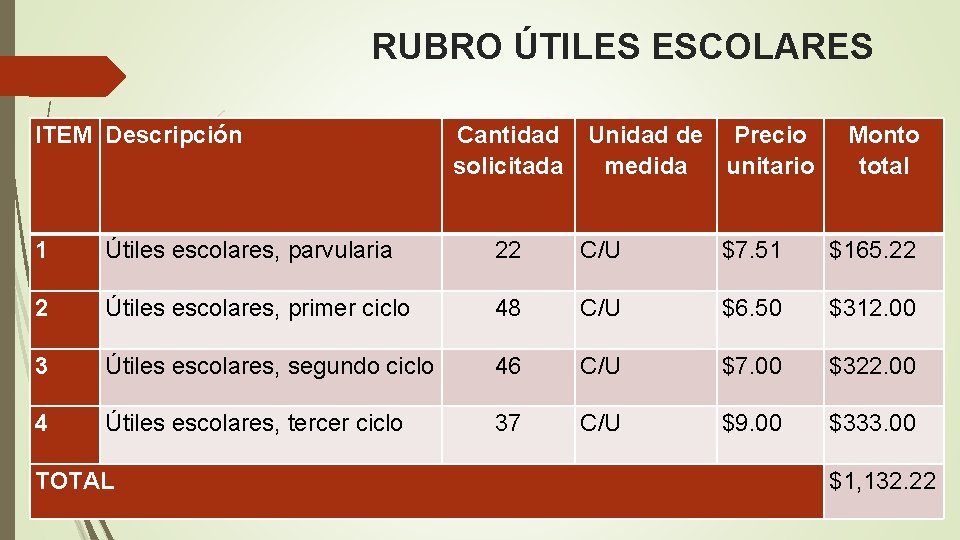 RUBRO ÚTILES ESCOLARES

| ITEM | Descripción | Cantidad solicitada | Unidad de medida | Precio unitario | Monto total |
|---|---|---|---|---|---|
| 1 | Útiles escolares, parvularia | 22 | C/U | $7.51 | $165.22 |
| 2 | Útiles escolares, primer ciclo | 48 | C/U | $6.50 | $312.00 |
| 3 | Útiles escolares, segundo ciclo | 46 | C/U | $7.00 | $322.00 |
| 4 | Útiles escolares, tercer ciclo | 37 | C/U | $9.00 | $333.00 |
| TOTAL | | | | | $1,132.22 |